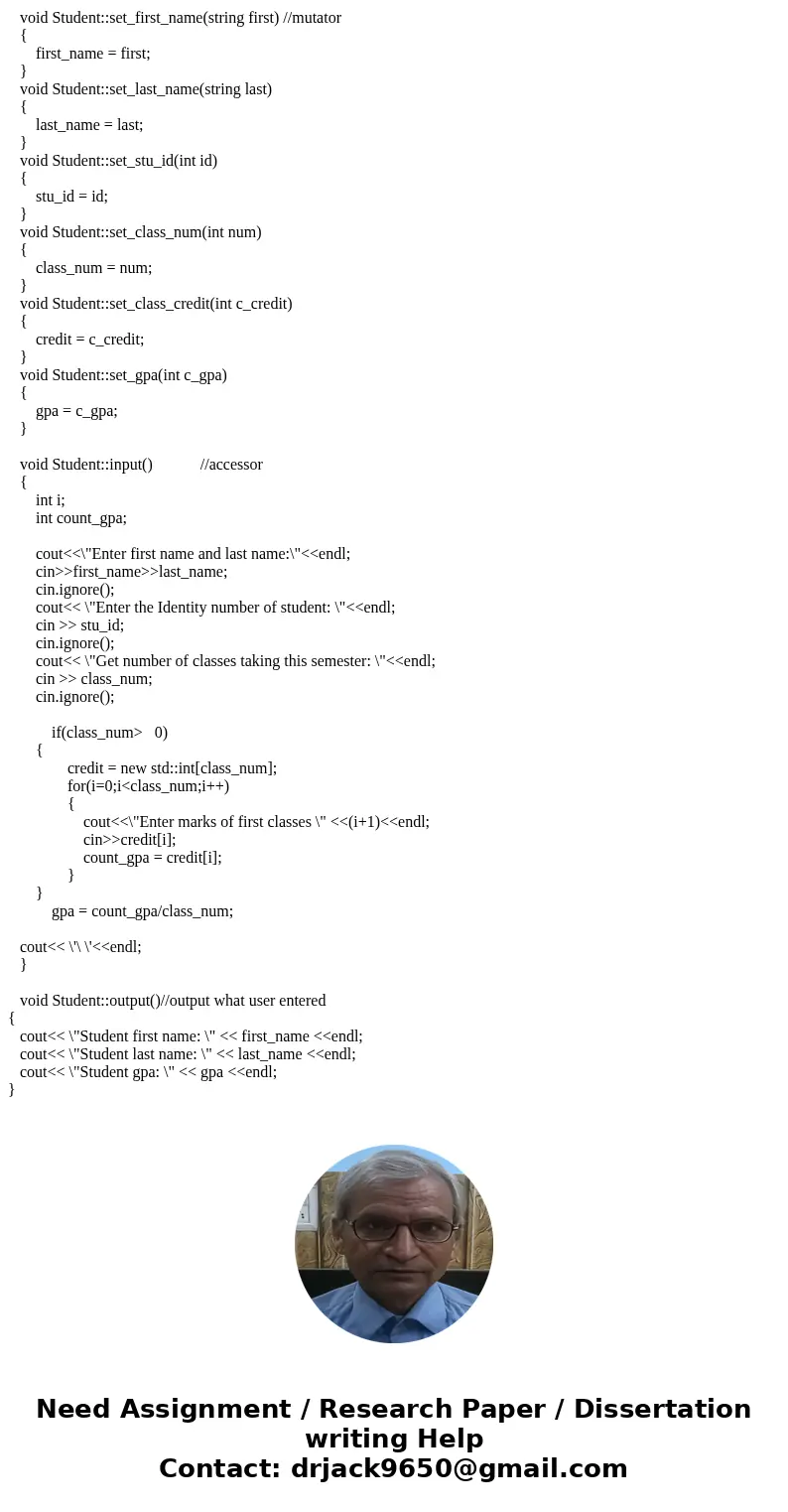 void Student::set_first_name(string first) //mutator
{
first_name = first;
}
void Student::set_last_name(string last)
{
last_name = last;
}
void Student::set_stu_id(int id)
{
stu_id = id;
}
void Student::set_class_num(int num)
{
class_num = num;
}
void Student::set_class_credit(int c_credit)
{
credit = c_credit;
}
void Student::set_gpa(int c_gpa)
{
gpa = c_gpa;
}

void Student::input() //accessor
{
int i;
int count_gpa;

cout<<\"Enter first name and last name:\"<<endl;
cin>>first_name>>last_name;
cin.ignore();
cout<< \"Enter the Identity number of student: \"<<endl;
cin >> stu_id;
cin.ignore();
cout<< \"Get number of classes taking this semester: \"<<endl;
cin >> class_num;
cin.ignore();

if(class_num> 0)
{
credit = new std::int[class_num];
for(i=0;i<class_num;i++)
{
cout<<\"Enter marks of first classes \" <<(i+1)<<endl;
cin>>credit[i];
count_gpa = credit[i];
}
}
gpa = count_gpa/class_num;

cout<< \'\ \'<<endl;
}

void Student::output()//output what user entered
{
cout<< \"Student first name: \" << first_name <<endl;
cout<< \"Student last name: \" << last_name <<endl;
cout<< \"Student gpa: \" << gpa <<endl;
}

Need Assignment / Research Paper / Dissertation writing Help
Contact: drjack9650@gmail.com